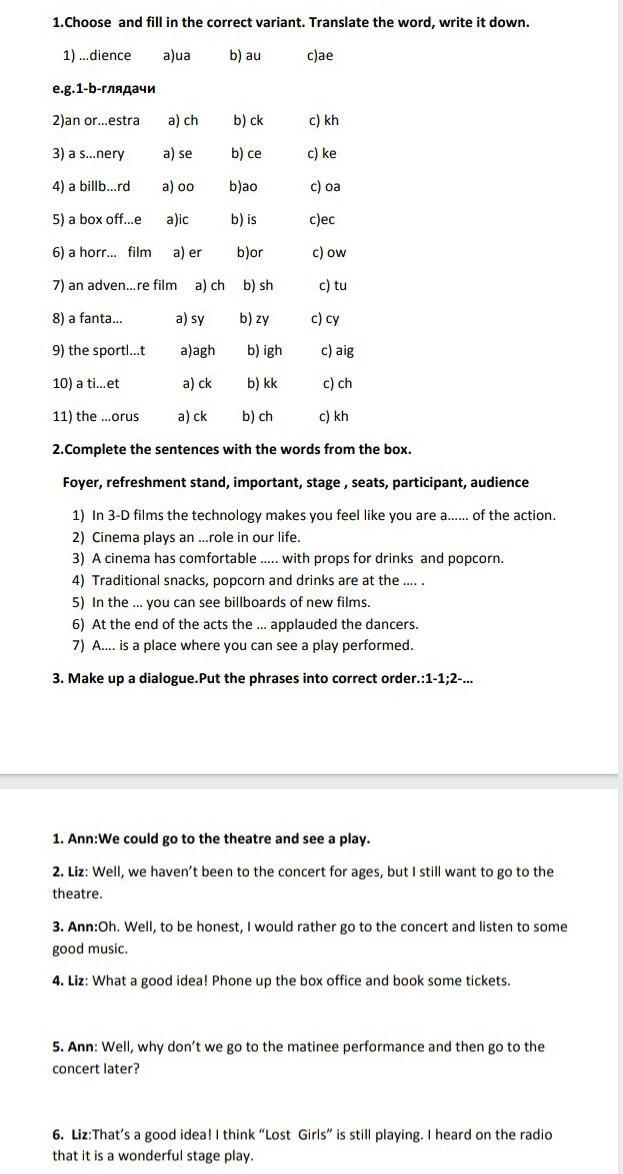 1.Choose and fill in the correct variant. Translate the word, write it down.

1) …dience a)ua b) au c)ae

e.g.1-b-глядачи

2)an or…estra a) ch b) ck c) kh

3) a s…nery a) se b) ce c) ke

4) a billb…rd a) oo b)ao c) oa

5) a box off…e a)ic b) is c)ec

6) a horr… film a) er b)or c) ow

7) an adven…re film a) ch b) sh c) tu

8) a fanta… a) sy b) zy c) cy

9) the sportl…t a)agh b) igh c) aig

10) a ti…et a) ck b) kk c) ch

11) the …orus a) ck b) ch c) kh

2.Complete the sentences with the words from the box.

Foyer, refreshment stand, important, stage , seats, participant, audience

1) In 3-D films the technology makes you feel like you are a…… of the action.
2) Cinema plays an …role in our life.
3) A cinema has comfortable ….. with props for drinks and popcorn.
4) Traditional snacks, popcorn and drinks are at the …. .
5) In the … you can see billboards of new films.
6) At the end of the acts the … applauded the dancers.
7) A…. is a place where you can see a play performed.

3. Make up a dialogue.Put the phrases into correct order.:1-1;2-…

1. Ann:We could go to the theatre and see a play.

2. Liz: Well, we haven't been to the concert for ages, but I still want to go to the theatre.

3. Ann:Oh. Well, to be honest, I would rather go to the concert and listen to some good music.

4. Liz: What a good idea! Phone up the box office and book some tickets.

5. Ann: Well, why don't we go to the matinee performance and then go to the concert later?

6. Liz:That's a good idea! I think "Lost Girls" is still playing. I heard on the radio that it is a wonderful stage play.